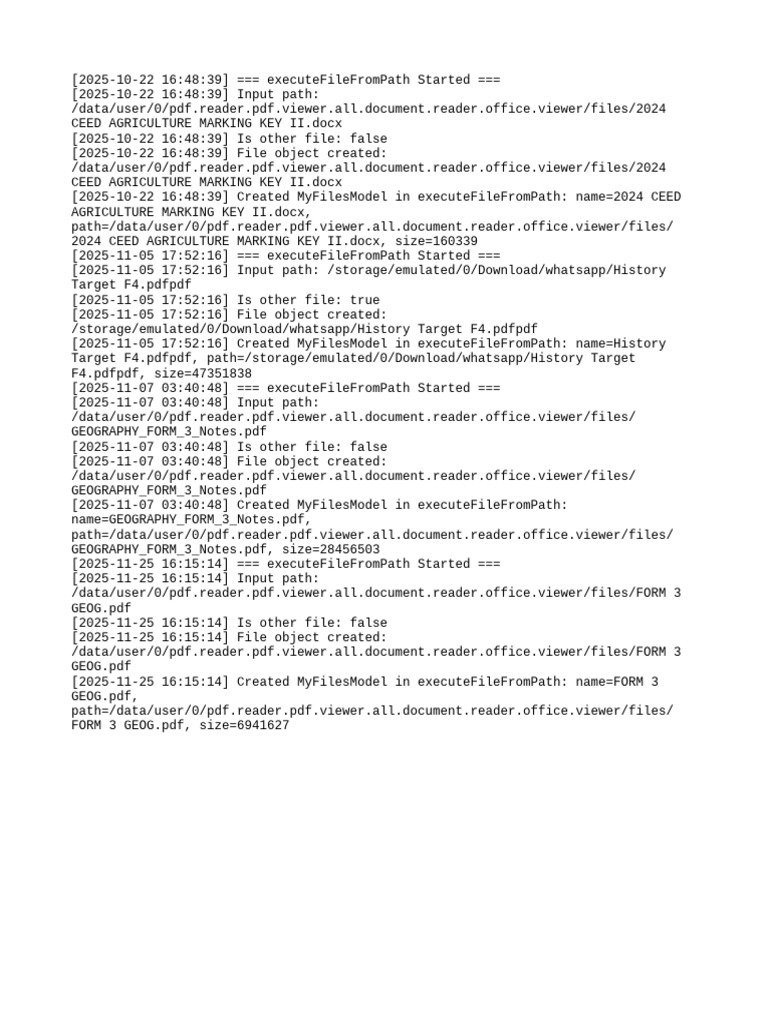 [2025-10-22 16:48:39] === executeFileFromPath Started ===
[2025-10-22 16:48:39] Input path: /data/user/0/pdf.reader.pdf.viewer.all.document.reader.office.viewer/files/2024 CEED AGRICULTURE MARKING KEY II.docx
[2025-10-22 16:48:39] Is other file: false
[2025-10-22 16:48:39] File object created: /data/user/0/pdf.reader.pdf.viewer.all.document.reader.office.viewer/files/2024 CEED AGRICULTURE MARKING KEY II.docx
[2025-10-22 16:48:39] Created MyFilesModel in executeFileFromPath: name=2024 CEED AGRICULTURE MARKING KEY II.docx, path=/data/user/0/pdf.reader.pdf.viewer.all.document.reader.office.viewer/files/2024 CEED AGRICULTURE MARKING KEY II.docx, size=160339
[2025-11-05 17:52:16] === executeFileFromPath Started ===
[2025-11-05 17:52:16] Input path: /storage/emulated/0/Download/whatsapp/History Target F4.pdfpdf
[2025-11-05 17:52:16] Is other file: true
[2025-11-05 17:52:16] File object created: /storage/emulated/0/Download/whatsapp/History Target F4.pdfpdf
[2025-11-05 17:52:16] Created MyFilesModel in executeFileFromPath: name=History Target F4.pdfpdf, path=/storage/emulated/0/Download/whatsapp/History Target F4.pdfpdf, size=47351838
[2025-11-07 03:40:48] === executeFileFromPath Started ===
[2025-11-07 03:40:48] Input path: /data/user/0/pdf.reader.pdf.viewer.all.document.reader.office.viewer/files/GEOGRAPHY_FORM_3_Notes.pdf
[2025-11-07 03:40:48] Is other file: false
[2025-11-07 03:40:48] File object created: /data/user/0/pdf.reader.pdf.viewer.all.document.reader.office.viewer/files/GEOGRAPHY_FORM_3_Notes.pdf
[2025-11-07 03:40:48] Created MyFilesModel in executeFileFromPath: name=GEOGRAPHY_FORM_3_Notes.pdf, path=/data/user/0/pdf.reader.pdf.viewer.all.document.reader.office.viewer/files/GEOGRAPHY_FORM_3_Notes.pdf, size=28456503
[2025-11-25 16:15:14] === executeFileFromPath Started ===
[2025-11-25 16:15:14] Input path: /data/user/0/pdf.reader.pdf.viewer.all.document.reader.office.viewer/files/FORM 3 GEOG.pdf
[2025-11-25 16:15:14] Is other file: false
[2025-11-25 16:15:14] File object created: /data/user/0/pdf.reader.pdf.viewer.all.document.reader.office.viewer/files/FORM 3 GEOG.pdf
[2025-11-25 16:15:14] Created MyFilesModel in executeFileFromPath: name=FORM 3 GEOG.pdf, path=/data/user/0/pdf.reader.pdf.viewer.all.document.reader.office.viewer/files/FORM 3 GEOG.pdf, size=6941627